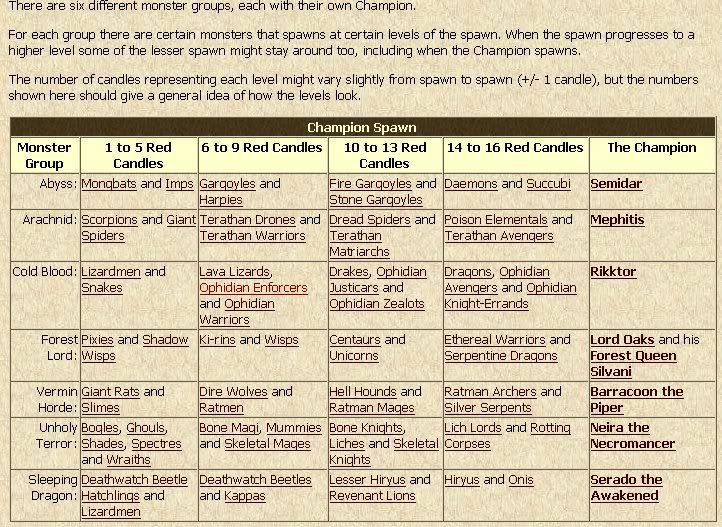 There are six different monster groups, each with their own Champion.

For each group there are certain monsters that spawns at certain levels of the spawn. When the spawn progresses to a higher level some of the lesser spawn might stay around too, including when the Champion spawns.

The number of candles representing each level might vary slightly from spawn to spawn (+/- 1 candle), but the numbers shown here should give a general idea of how the levels look.

Champion Spawn

| Monster Group | 1 to 5 Red Candles | 6 to 9 Red Candles | 10 to 13 Red Candles | 14 to 16 Red Candles | The Champion |
|---|---|---|---|---|---|
| Abyss: | Mongbats and Imps | Gargoyles and Harpies | Fire Gargoyles and Stone Gargoyles | Daemons and Succubi | Semidar |
| Arachnid: | Scorpions and Giant Spiders | Terathan Drones and Terathan Warriors | Dread Spiders and Terathan Matriarchs | Poison Elementals and Terathan Avengers | Mephitis |
| Cold Blood: | Lizardmen and Snakes | Lava Lizards, Ophidian Enforcers and Ophidian Warriors | Drakes, Ophidian Justicars and Ophidian Zealots | Dragons, Ophidian Avengers and Ophidian Knight-Errands | Rikktor |
| Forest Lord: | Pixies and Shadow Wisps | Ki-rins and Wisps | Centaurs and Unicorns | Ethereal Warriors and Serpentine Dragons | Lord Oaks and his Forest Queen Silvani |
| Vermin Horde: | Giant Rats and Slimes | Dire Wolves and Ratmen | Hell Hounds and Ratman Mages | Ratman Archers and Silver Serpents | Barracoon the Piper |
| Unholy Terror: | Bogles, Ghouls, Shades, Spectres and Wraiths | Bone Magi, Mummies and Skeletal Mages | Bone Knights, Liches and Skeletal Knights | Lich Lords and Rotting Corpses | Neira the Necromancer |
| Sleeping Dragon: | Deathwatch Beetle Hatchlings and Lizardmen | Deathwatch Beetles and Kappas | Lesser Hiryus and Revenant Lions | Hiryus and Onis | Serado the Awakened |